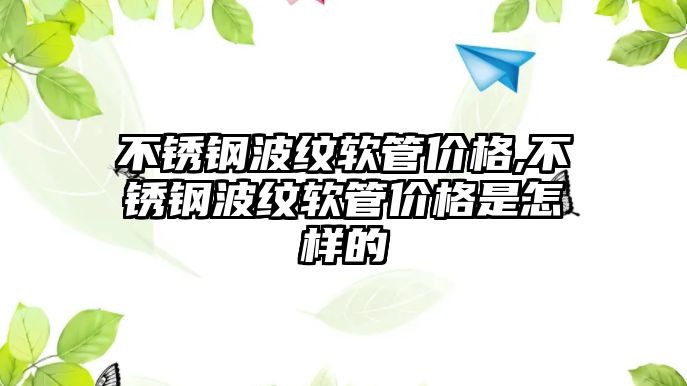 不锈钢波纹软管价格,不锈钢波纹软管价格是怎样的